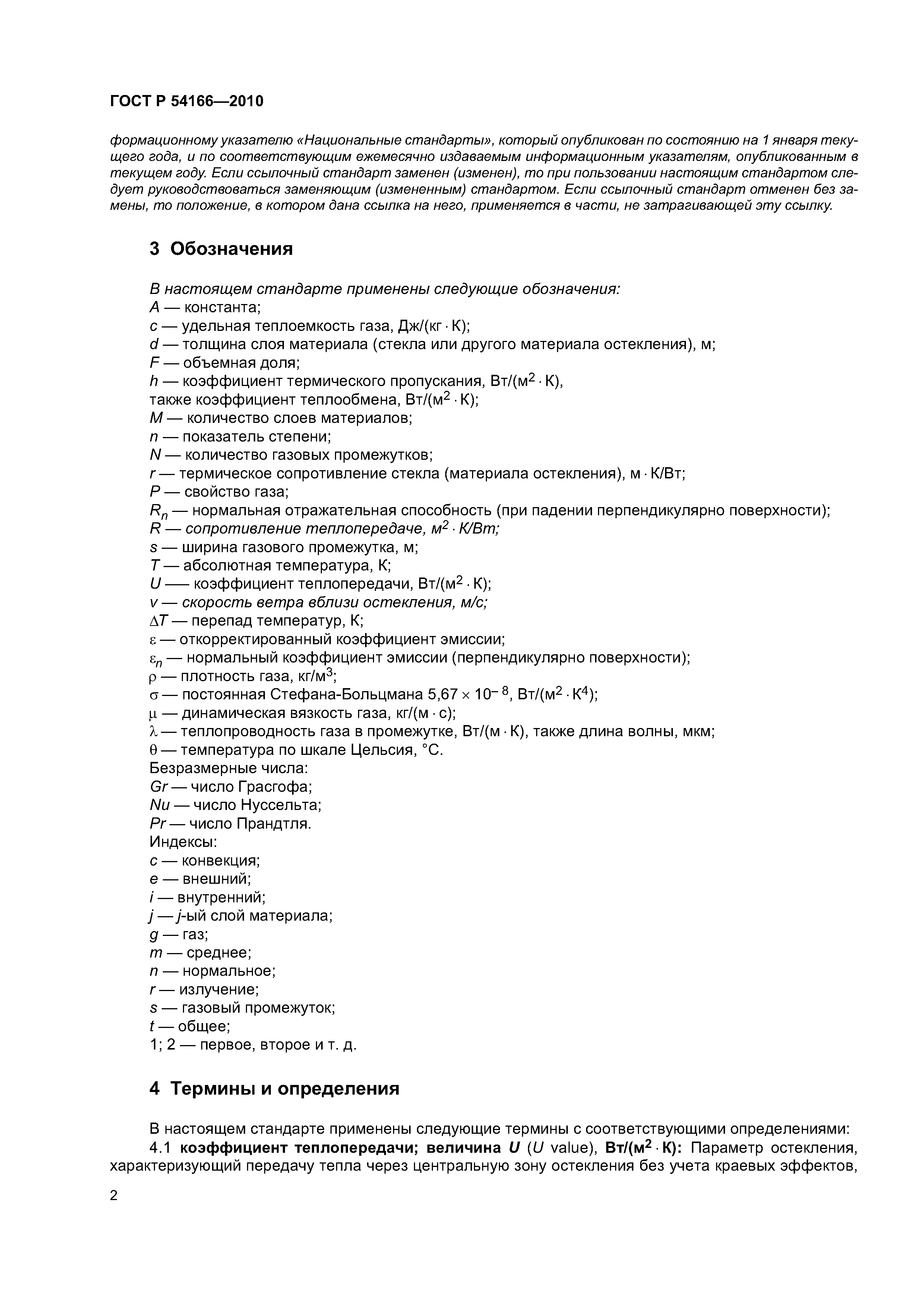 ГОСТ Р 54166—2010

формационному указателю «Национальные стандарты», который опубликован по состоянию на 1 января текущего года, и по соответствующим ежемесячно издаваемым информационным указателям, опубликованным в текущем году. Если ссылочный стандарт заменен (изменен), то при пользовании настоящим стандартом следует руководствоваться заменяющим (измененным) стандартом. Если ссылочный стандарт отменен без замены, то положение, в котором дана ссылка на него, применяется в части, не затрагивающей эту ссылку.

3 Обозначения

В настоящем стандарте применены следующие обозначения:
$A$ — константа;
$c$ — удельная теплоемкость газа, Дж/(кг · К);
$d$ — толщина слоя материала (стекла или другого материала остекления), м;
$F$ — объемная доля;
$h$ — коэффициент термического пропускания, Вт/(м$^2$ · К),
также коэффициент теплообмена, Вт/(м$^2$ · К);
$M$ — количество слоев материалов;
$n$ — показатель степени;
$N$ — количество газовых промежутков;
$r$ — термическое сопротивление стекла (материала остекления), м · К/Вт;
$P$ — свойство газа;
$R_n$ — нормальная отражательная способность (при падении перпендикулярно поверхности);
$R$ — сопротивление теплопередаче, м$^2$ · К/Вт;
$s$ — ширина газового промежутка, м;
$T$ — абсолютная температура, К;
$U$ — коэффициент теплопередачи, Вт/(м$^2$ · К);
$v$ — скорость ветра вблизи остекления, м/с;
$\Delta T$ — перепад температур, К;
$\varepsilon$ — откорректированный коэффициент эмиссии;
$\varepsilon_n$ — нормальный коэффициент эмиссии (перпендикулярно поверхности);
$\rho$ — плотность газа, кг/м$^3$;
$\sigma$ — постоянная Стефана-Больцмана $5,67 \times 10^{-8}$, Вт/(м$^2$ · К$^4$);
$\mu$ — динамическая вязкость газа, кг/(м · с);
$\lambda$ — теплопроводность газа в промежутке, Вт/(м · К), также длина волны, мкм;
$\theta$ — температура по шкале Цельсия, °С.
Безразмерные числа:
$Gr$ — число Грасгофа;
$Nu$ — число Нуссельта;
$Pr$ — число Прандтля.
Индексы:
$c$ — конвекция;
$e$ — внешний;
$i$ — внутренний;
$j$ — $j$-ый слой материала;
$g$ — газ;
$m$ — среднее;
$n$ — нормальное;
$r$ — излучение;
$s$ — газовый промежуток;
$t$ — общее;
1; 2 — первое, второе и т. д.

4 Термины и определения

В настоящем стандарте применены следующие термины с соответствующими определениями:
4.1 коэффициент теплопередачи; величина $U$ ($U$ value), Вт/(м$^2$ · К): Параметр остекления, характеризующий передачу тепла через центральную зону остекления без учета краевых эффектов,

2